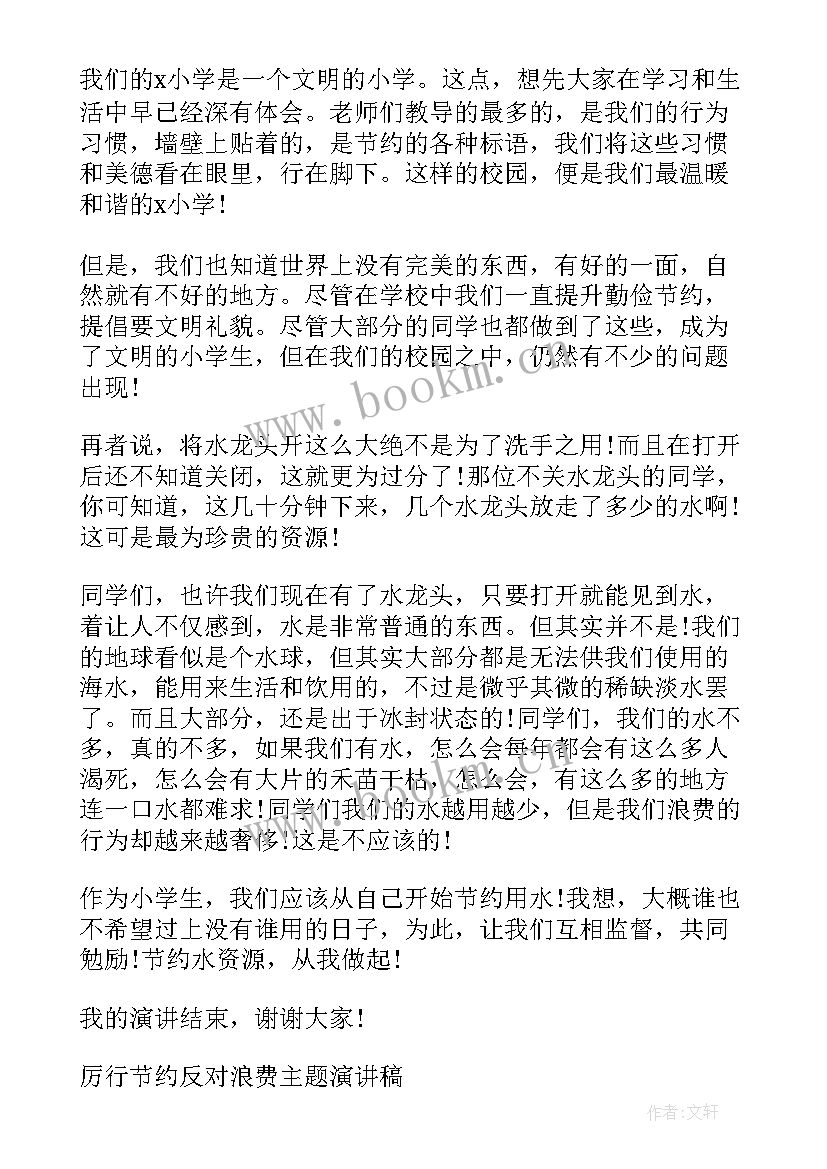 我们的x小学是一个文明的小学。这点，想先大家在学习和生活中早已经深有体会。老师们教导的最多的，是我们的行为习惯，墙壁上贴着的，是节约的各种标语，我们将这些习惯和美德看在眼里，行在脚下。这样的校园，便是我们最温暖和谐的x小学！

但是，我们也知道世界上没有完美的东西，有好的一面，自然就有不好的地方。尽管在学校中我们一直提升勤俭节约，提倡要文明礼貌。尽管大部分的同学也都做到了这些，成为了文明的小学生，但在我们的校园之中，仍然有不少的问题出现！

再者说，将水龙头开这么大绝不是为了洗手之用！而且在打开后还不知道关闭，这就更为过分了！那位不关水龙头的同学，你可知道，这几十分钟下来，几个水龙头放走了多少的水啊！这可是最为珍贵的资源！

同学们，也许我们现在有了水龙头，只要打开就能见到水，着让人不仅感到，水是非常普通的东西。但其实并不是！我们的地球看似是个水球，但其实大部分都是无法供我们使用的海水，能用来生活和饮用的，不过是微乎其微的稀缺淡水罢了。而且大部分，还是出于冰封状态的！同学们，我们的水不多，真的不多，如果我们有水，怎么会每年都会有这么多人渴死，怎么会有大片的禾苗干枯，怎么会，有这么多的地方连一口水都难求！同学们我们的水越用越少，但是我们浪费的行为却越来越奢侈！这是不应该的！

作为小学生，我们应该从自己开始节约用水！我想，大概谁也不希望过上没有谁用的日子，为此，让我们互相监督，共同勉励！节约水资源，从我做起！

我的演讲结束，谢谢大家！

厉行节约反对浪费主题演讲稿

www.bookm.cn

作者:文轩